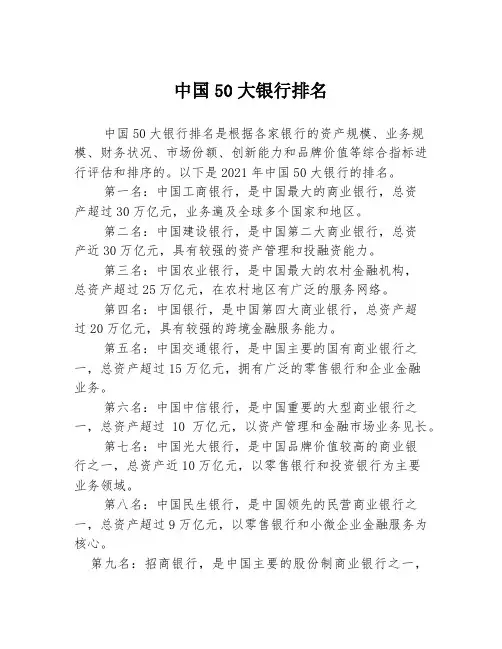 中国50大银行排名

中国50大银行排名是根据各家银行的资产规模、业务规模、财务状况、市场份额、创新能力和品牌价值等综合指标进行评估和排序的。以下是2021年中国50大银行的排名。

第一名：中国工商银行，是中国最大的商业银行，总资产超过30万亿元，业务遍及全球多个国家和地区。

第二名：中国建设银行，是中国第二大商业银行，总资产近30万亿元，具有较强的资产管理和投融资能力。

第三名：中国农业银行，是中国最大的农村金融机构，总资产超过25万亿元，在农村地区有广泛的服务网络。

第四名：中国银行，是中国第四大商业银行，总资产超过20万亿元，具有较强的跨境金融服务能力。

第五名：中国交通银行，是中国主要的国有商业银行之一，总资产超过15万亿元，拥有广泛的零售银行和企业金融业务。

第六名：中国中信银行，是中国重要的大型商业银行之一，总资产超过 10 万亿元，以资产管理和金融市场业务见长。

第七名：中国光大银行，是中国品牌价值较高的商业银行之一，总资产近10万亿元，以零售银行和投资银行为主要业务领域。

第八名：中国民生银行，是中国领先的民营商业银行之一，总资产超过9万亿元，以零售银行和小微企业金融服务为核心。

第九名：招商银行，是中国主要的股份制商业银行之一，